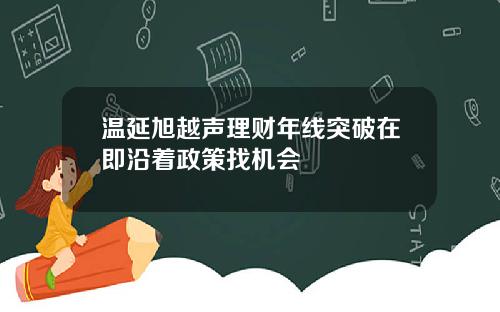 温延旭越声理财年线突破在即沿着政策找机会

STAT